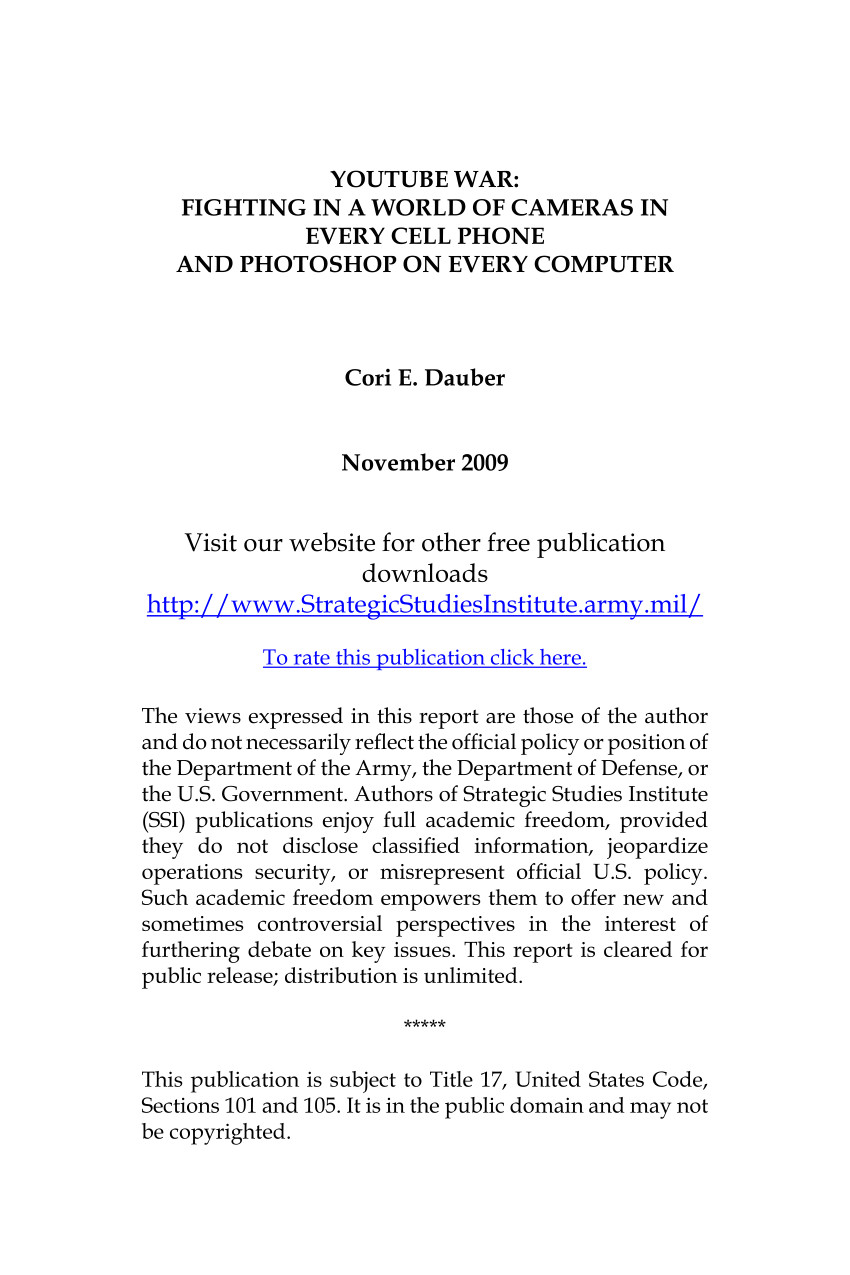 YOUTUBE WAR:
FIGHTING IN A WORLD OF CAMERAS IN EVERY CELL PHONE
AND PHOTOSHOP ON EVERY COMPUTER

Cori E. Dauber

November 2009

Visit our website for other free publication downloads
http://www.StrategicStudiesInstitute.army.mil/

To rate this publication click here.

The views expressed in this report are those of the author and do not necessarily reflect the official policy or position of the Department of the Army, the Department of Defense, or the U.S. Government. Authors of Strategic Studies Institute (SSI) publications enjoy full academic freedom, provided they do not disclose classified information, jeopardize operations security, or misrepresent official U.S. policy. Such academic freedom empowers them to offer new and sometimes controversial perspectives in the interest of furthering debate on key issues. This report is cleared for public release; distribution is unlimited.

*****

This publication is subject to Title 17, United States Code, Sections 101 and 105. It is in the public domain and may not be copyrighted.